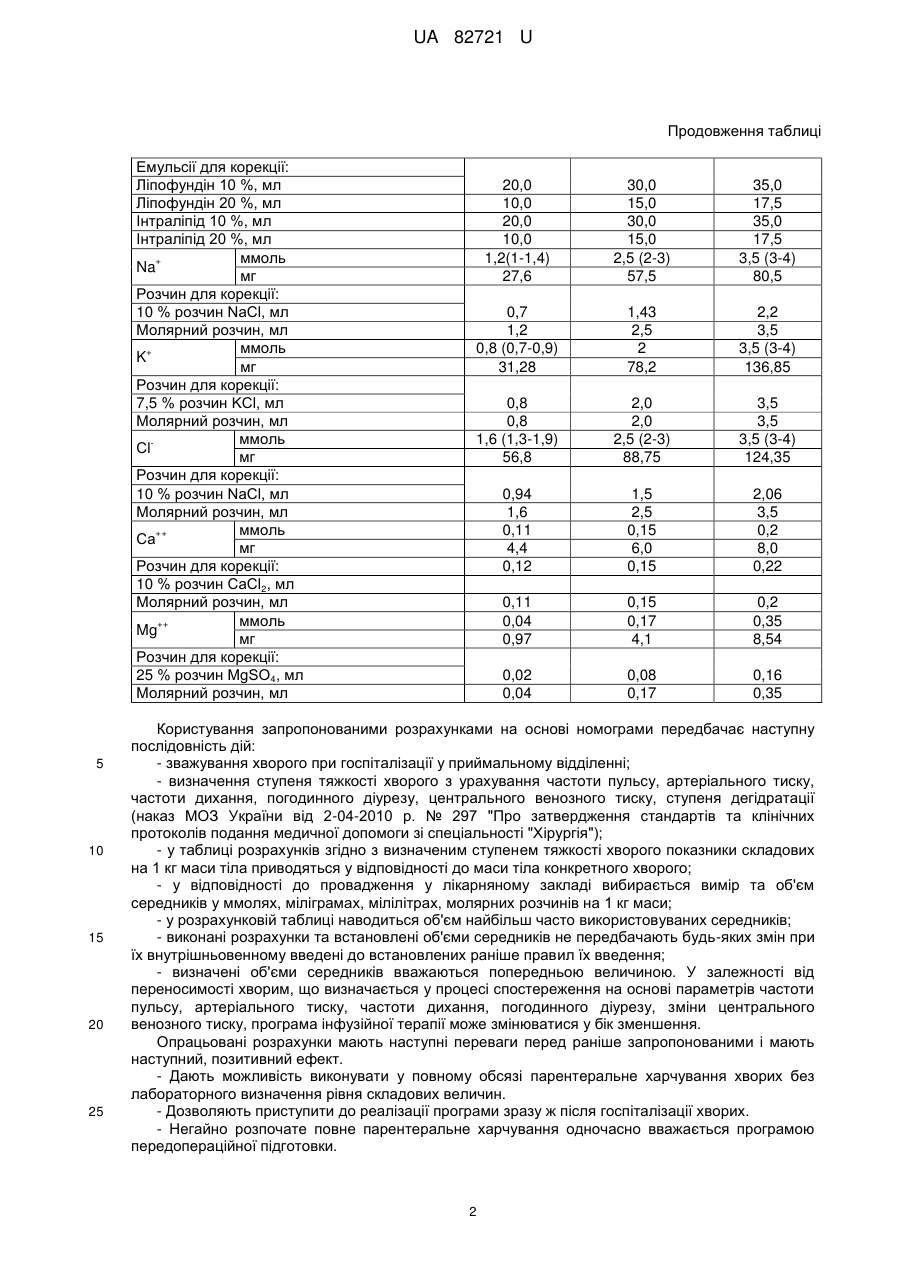 UA 82721 U

Продовження таблиці

| | | | | |
|---|---|---|---|---|
| Емульсії для корекції: | | | | |
| Ліпофундін 10 %, мл | | 20,0 | 30,0 | 35,0 |
| Ліпофундін 20 %, мл | | 10,0 | 15,0 | 17,5 |
| Інтраліпід 10 %, мл | | 20,0 | 30,0 | 35,0 |
| Інтраліпід 20 %, мл | | 10,0 | 15,0 | 17,5 |
| $Na^{+}$ | ммоль | 1,2(1-1,4) | 2,5 (2-3) | 3,5 (3-4) |
| | мг | 27,6 | 57,5 | 80,5 |
| Розчин для корекції: | | | | |
| 10 % розчин NaCl, мл | | 0,7 | 1,43 | 2,2 |
| Молярний розчин, мл | | 1,2 | 2,5 | 3,5 |
| $K^{+}$ | ммоль | 0,8 (0,7-0,9) | 2 | 3,5 (3-4) |
| | мг | 31,28 | 78,2 | 136,85 |
| Розчин для корекції: | | | | |
| 7,5 % розчин KCl, мл | | 0,8 | 2,0 | 3,5 |
| Молярний розчин, мл | | 0,8 | 2,0 | 3,5 |
| $Cl^{-}$ | ммоль | 1,6 (1,3-1,9) | 2,5 (2-3) | 3,5 (3-4) |
| | мг | 56,8 | 88,75 | 124,35 |
| Розчин для корекції: | | | | |
| 10 % розчин NaCl, мл | | 0,94 | 1,5 | 2,06 |
| Молярний розчин, мл | | 1,6 | 2,5 | 3,5 |
| $Ca^{++}$ | ммоль | 0,11 | 0,15 | 0,2 |
| | мг | 4,4 | 6,0 | 8,0 |
| Розчин для корекції: | | 0,12 | 0,15 | 0,22 |
| 10 % розчин $CaCl_2$, мл | | | | |
| Молярний розчин, мл | | 0,11 | 0,15 | 0,2 |
| $Mg^{++}$ | ммоль | 0,04 | 0,17 | 0,35 |
| | мг | 0,97 | 4,1 | 8,54 |
| Розчин для корекції: | | | | |
| 25 % розчин $MgSO_4$, мл | | 0,02 | 0,08 | 0,16 |
| Молярний розчин, мл | | 0,04 | 0,17 | 0,35 |

Користування запропонованими розрахунками на основі номограми передбачає наступну послідовність дій:
5 - зважування хворого при госпіталізації у приймальному відділенні;
- визначення ступеня тяжкості хворого з урахування частоти пульсу, артеріального тиску, частоти дихання, погодинного діурезу, центрального венозного тиску, ступеня дегідратації (наказ МОЗ України від 2-04-2010 р. № 297 "Про затвердження стандартів та клінічних протоколів подання медичної допомоги зі спеціальності "Хірургія");
10 - у таблиці розрахунків згідно з визначеним ступенем тяжкості хворого показники складових на 1 кг маси тіла приводяться у відповідності до маси тіла конкретного хворого;
- у відповідності до провадження у лікарняному закладі вибирається вимір та об'єм середників у ммолях, міліграмах, мілілітрах, молярних розчинів на 1 кг маси;
- у розрахунковій таблиці наводиться об'єм найбільш часто використовуваних середників;
15 - виконані розрахунки та встановлені об'єми середників не передбачають будь-яких змін при їх внутрішньовенному введені до встановлених раніше правил їх введення;
- визначені об'єми середників вважаються попередньою величиною. У залежності від переносимості хворим, що визначається у процесі спостереження на основі параметрів частоти пульсу, артеріального тиску, частоти дихання, погодинного діурезу, зміни центрального
20 венозного тиску, програма інфузійної терапії може змінюватися у бік зменшення.
Опрацьовані розрахунки мають наступні переваги перед раніше запропонованими і мають наступний, позитивний ефект.
- Дають можливість виконувати у повному обсязі парентеральне харчування хворих без лабораторного визначення рівня складових величин.
25 - Дозволяють приступити до реалізації програми зразу ж після госпіталізації хворих.
- Негайно розпочате повне парентеральне харчування одночасно вважається програмою передопераційної підготовки.

2